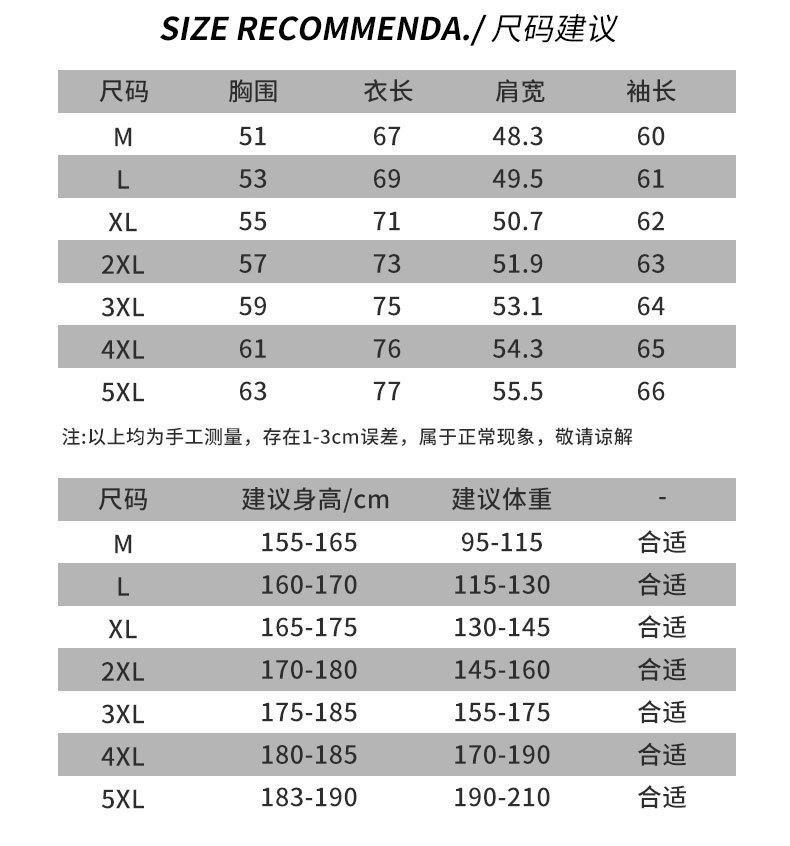 SIZE RECOMMENDA./ 尺码建议

| 尺码 | 胸围 | 衣长 | 肩宽 | 袖长 |
|---|---|---|---|---|
| M | 51 | 67 | 48.3 | 60 |
| L | 53 | 69 | 49.5 | 61 |
| XL | 55 | 71 | 50.7 | 62 |
| 2XL | 57 | 73 | 51.9 | 63 |
| 3XL | 59 | 75 | 53.1 | 64 |
| 4XL | 61 | 76 | 54.3 | 65 |
| 5XL | 63 | 77 | 55.5 | 66 |

注:以上均为手工测量，存在1-3cm误差，属于正常现象，敬请谅解

| 尺码 | 建议身高/cm | 建议体重 | - |
|---|---|---|---|
| M | 155-165 | 95-115 | 合适 |
| L | 160-170 | 115-130 | 合适 |
| XL | 165-175 | 130-145 | 合适 |
| 2XL | 170-180 | 145-160 | 合适 |
| 3XL | 175-185 | 155-175 | 合适 |
| 4XL | 180-185 | 170-190 | 合适 |
| 5XL | 183-190 | 190-210 | 合适 |